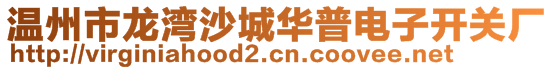 温州市龙湾沙城华普电子开关厂
http://virginiahood2.cn.coovee.net